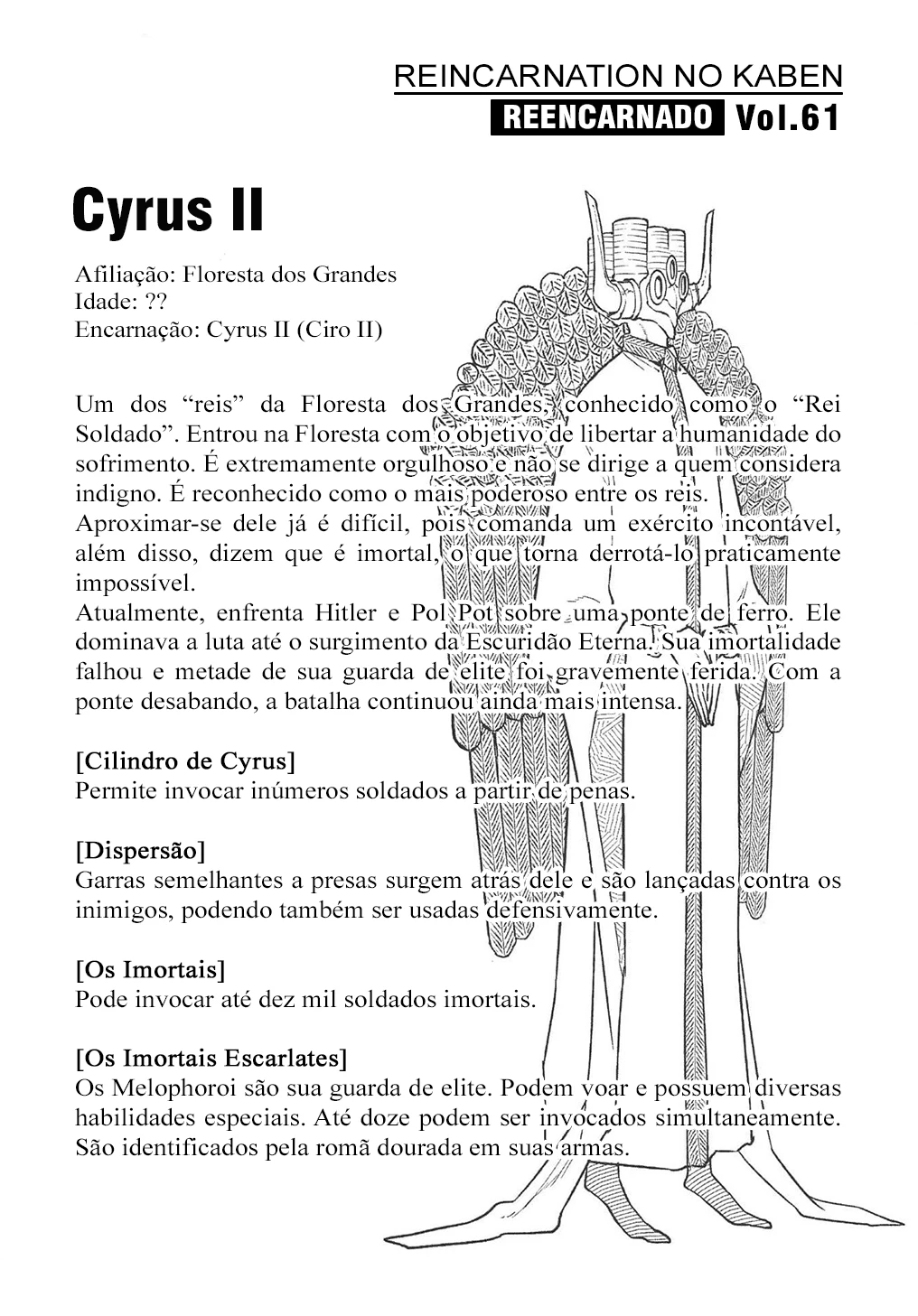 REINCARNATION NO KABEN
REENCARNADO Vol.61

Cyrus II

Afiliação: Floresta dos Grandes
Idade: ??
Encarnação: Cyrus II (Ciro II)

Um dos "reis" da Floresta dos Grandes, conhecido como o "Rei Soldado". Entrou na Floresta com o objetivo de libertar a humanidade do sofrimento. É extremamente orgulhoso e não se dirige a quem considera indigno. É reconhecido como o mais poderoso entre os reis.
Aproximar-se dele já é difícil, pois comanda um exército incontável, além disso, dizem que é imortal, o que torna derrotá-lo praticamente impossível.
Atualmente, enfrenta Hitler e Pol Pot sobre uma ponte de ferro. Ele dominava a luta até o surgimento da Escuridão Eterna. Sua imortalidade falhou e metade de sua guarda de elite foi gravemente ferida. Com a ponte desabando, a batalha continuou ainda mais intensa.

[Cilindro de Cyrus]
Permite invocar inúmeros soldados a partir de penas.

[Dispersão]
Garras semelhantes a presas surgem atrás dele e são lançadas contra os inimigos, podendo também ser usadas defensivamente.

[Os Imortais]
Pode invocar até dez mil soldados imortais.

[Os Imortais Escarlates]
Os Melophoroi são sua guarda de elite. Podem voar e possuem diversas habilidades especiais. Até doze podem ser invocados simultaneamente. São identificados pela romã dourada em suas armas.